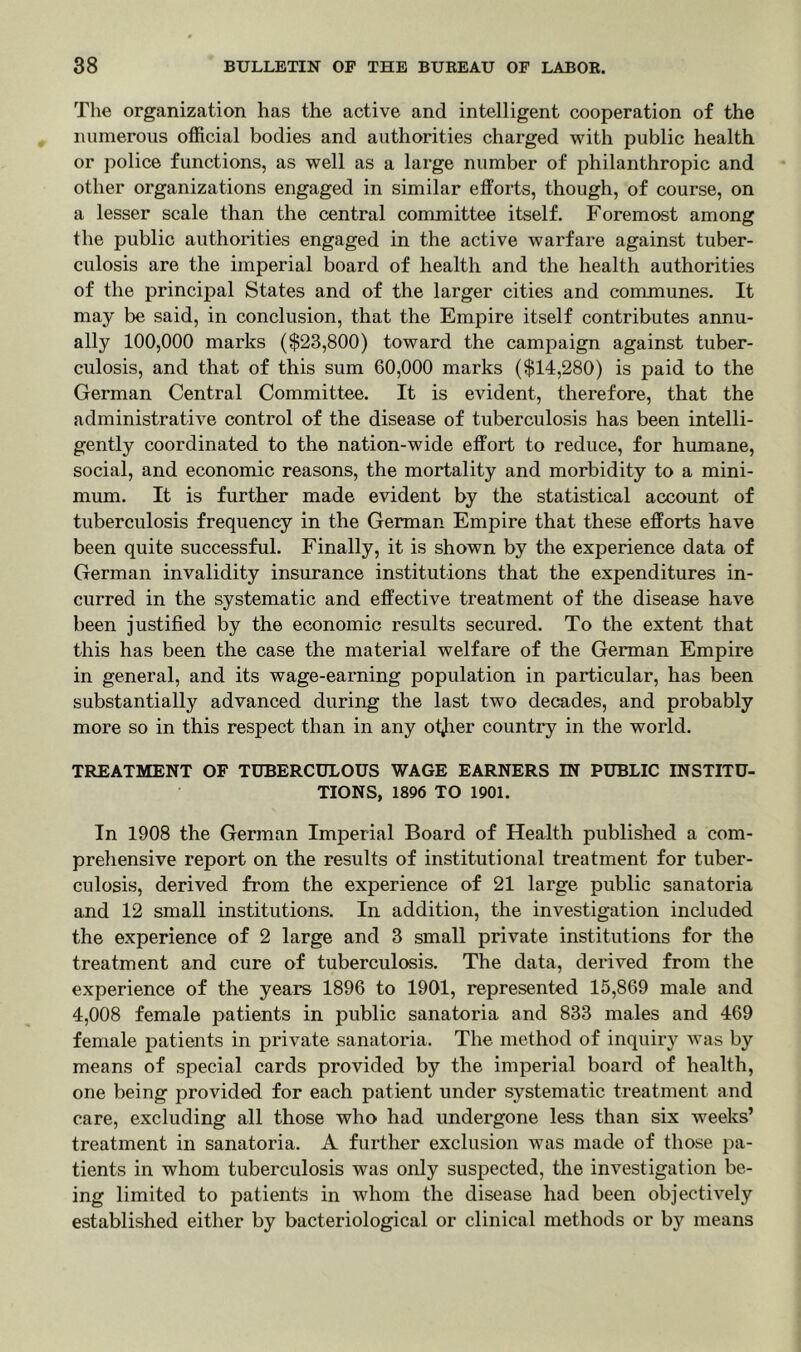 38 BULLETIN OF THE BUREAU OF LABOR.

The organization has the active and intelligent cooperation of the numerous official bodies and authorities charged with public health or police functions, as well as a large number of philanthropic and other organizations engaged in similar efforts, though, of course, on a lesser scale than the central committee itself. Foremost among the public authorities engaged in the active warfare against tuberculosis are the imperial board of health and the health authorities of the principal States and of the larger cities and communes. It may be said, in conclusion, that the Empire itself contributes annually 100,000 marks ($23,800) toward the campaign against tuberculosis, and that of this sum 60,000 marks ($14,280) is paid to the German Central Committee. It is evident, therefore, that the administrative control of the disease of tuberculosis has been intelligently coordinated to the nation-wide effort to reduce, for humane, social, and economic reasons, the mortality and morbidity to a minimum. It is further made evident by the statistical account of tuberculosis frequency in the German Empire that these efforts have been quite successful. Finally, it is shown by the experience data of German invalidity insurance institutions that the expenditures incurred in the systematic and effective treatment of the disease have been justified by the economic results secured. To the extent that this has been the case the material welfare of the German Empire in general, and its wage-earning population in particular, has been substantially advanced during the last two decades, and probably more so in this respect than in any other country in the world.

TREATMENT OF TUBERCULOUS WAGE EARNERS IN PUBLIC INSTITUTIONS, 1896 TO 1901.

In 1908 the German Imperial Board of Health published a comprehensive report on the results of institutional treatment for tuberculosis, derived from the experience of 21 large public sanatoria and 12 small institutions. In addition, the investigation included the experience of 2 large and 3 small private institutions for the treatment and cure of tuberculosis. The data, derived from the experience of the years 1896 to 1901, represented 15,869 male and 4,008 female patients in public sanatoria and 833 males and 469 female patients in private sanatoria. The method of inquiry was by means of special cards provided by the imperial board of health, one being provided for each patient under systematic treatment and care, excluding all those who had undergone less than six weeks' treatment in sanatoria. A further exclusion was made of those patients in whom tuberculosis was only suspected, the investigation being limited to patients in whom the disease had been objectively established either by bacteriological or clinical methods or by means